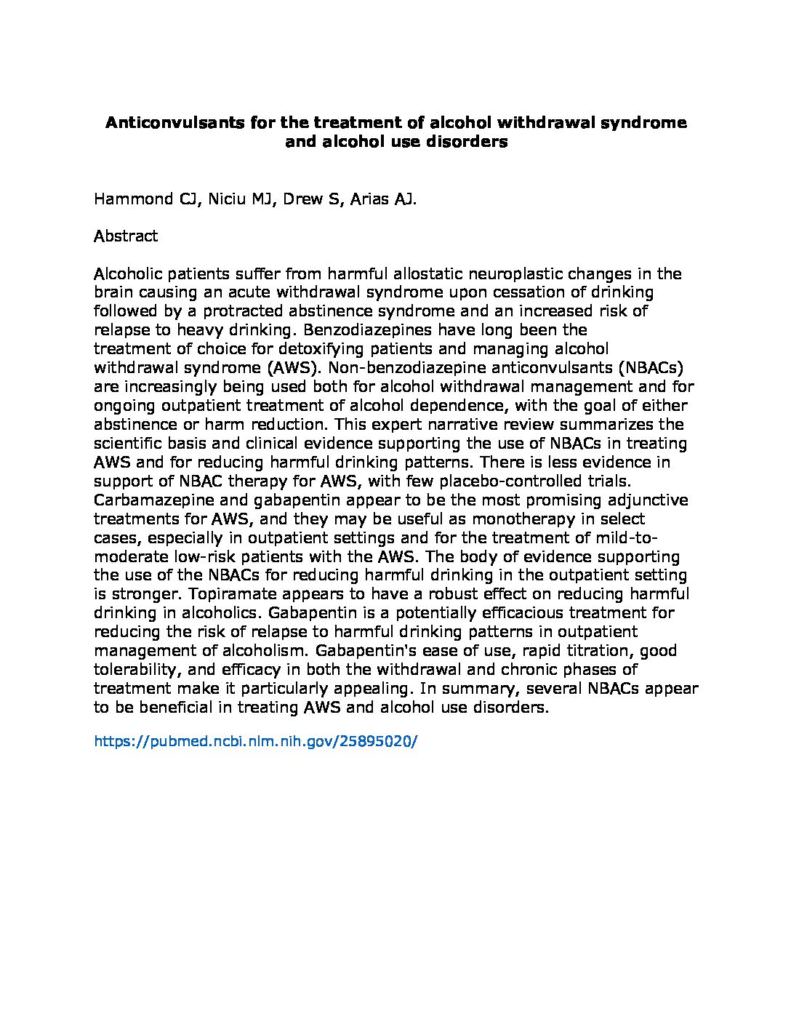 Anticonvulsants for the treatment of alcohol withdrawal syndrome and alcohol use disorders

Hammond CJ, Niciu MJ, Drew S, Arias AJ.

Abstract

Alcoholic patients suffer from harmful allostatic neuroplastic changes in the brain causing an acute withdrawal syndrome upon cessation of drinking followed by a protracted abstinence syndrome and an increased risk of relapse to heavy drinking. Benzodiazepines have long been the treatment of choice for detoxifying patients and managing alcohol withdrawal syndrome (AWS). Non-benzodiazepine anticonvulsants (NBACs) are increasingly being used both for alcohol withdrawal management and for ongoing outpatient treatment of alcohol dependence, with the goal of either abstinence or harm reduction. This expert narrative review summarizes the scientific basis and clinical evidence supporting the use of NBACs in treating AWS and for reducing harmful drinking patterns. There is less evidence in support of NBAC therapy for AWS, with few placebo-controlled trials. Carbamazepine and gabapentin appear to be the most promising adjunctive treatments for AWS, and they may be useful as monotherapy in select cases, especially in outpatient settings and for the treatment of mild-to-moderate low-risk patients with the AWS. The body of evidence supporting the use of the NBACs for reducing harmful drinking in the outpatient setting is stronger. Topiramate appears to have a robust effect on reducing harmful drinking in alcoholics. Gabapentin is a potentially efficacious treatment for reducing the risk of relapse to harmful drinking patterns in outpatient management of alcoholism. Gabapentin's ease of use, rapid titration, good tolerability, and efficacy in both the withdrawal and chronic phases of treatment make it particularly appealing. In summary, several NBACs appear to be beneficial in treating AWS and alcohol use disorders.

https://pubmed.ncbi.nlm.nih.gov/25895020/